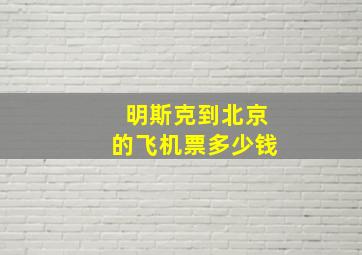 明斯克到北京
的飞机票多少钱